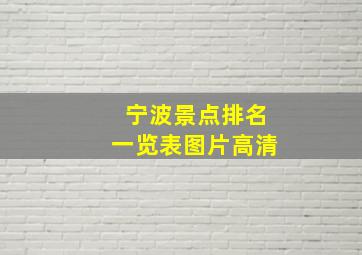 宁波景点排名
一览表图片高清